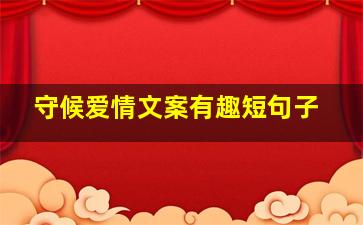 守候爱情文案有趣短句子